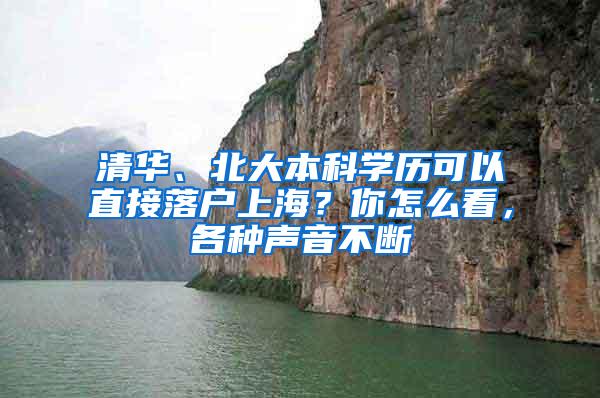 清华、北大本科学历可以直接落户上海？你怎么看，各种声音不断